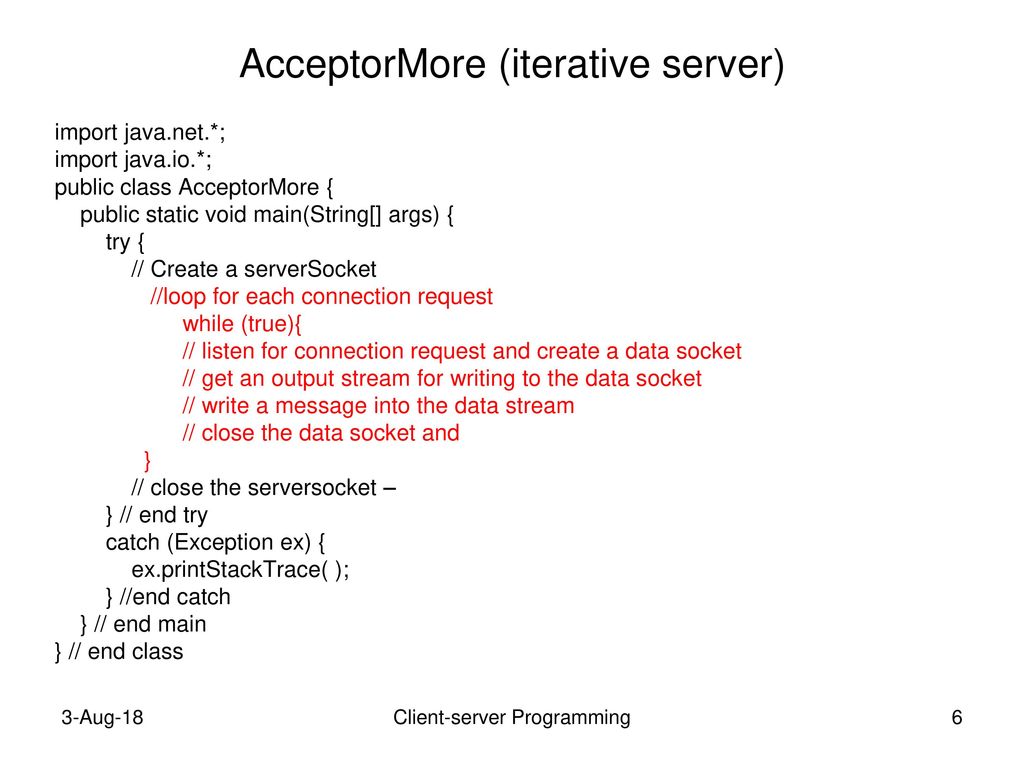 AcceptorMore (iterative server)

import java.net.*;
import java.io.*;
public class AcceptorMore {
    public static void main(String[] args) {
        try {
            // Create a serverSocket
              //loop for each connection request
                  while (true){
                  // listen for connection request and create a data socket
                  // get an output stream for writing to the data socket
                  // write a message into the data stream
                  // close the data socket and
             }
            // close the serversocket –
        } // end try
        catch (Exception ex) {
            ex.printStackTrace( );
        } //end catch
    } // end main
} // end class

3-Aug-18

Client-server Programming

6